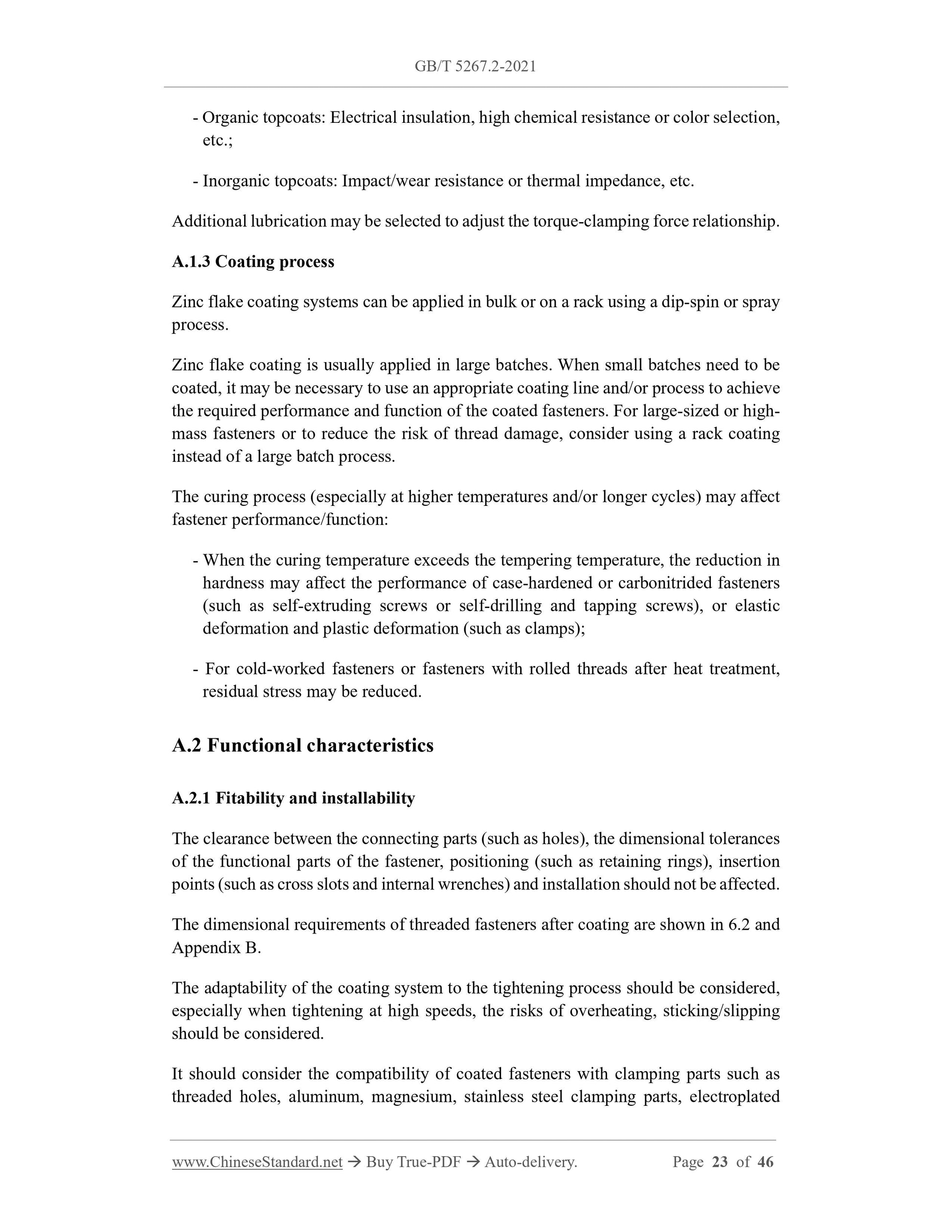 GB/T 5267.2-2021

- Organic topcoats: Electrical insulation, high chemical resistance or color selection, etc.;

- Inorganic topcoats: Impact/wear resistance or thermal impedance, etc.

Additional lubrication may be selected to adjust the torque-clamping force relationship.

A.1.3 Coating process

Zinc flake coating systems can be applied in bulk or on a rack using a dip-spin or spray process.

Zinc flake coating is usually applied in large batches. When small batches need to be coated, it may be necessary to use an appropriate coating line and/or process to achieve the required performance and function of the coated fasteners. For large-sized or high-mass fasteners or to reduce the risk of thread damage, consider using a rack coating instead of a large batch process.

The curing process (especially at higher temperatures and/or longer cycles) may affect fastener performance/function:

- When the curing temperature exceeds the tempering temperature, the reduction in hardness may affect the performance of case-hardened or carbonitrided fasteners (such as self-extruding screws or self-drilling and tapping screws), or elastic deformation and plastic deformation (such as clamps);

- For cold-worked fasteners or fasteners with rolled threads after heat treatment, residual stress may be reduced.

A.2 Functional characteristics

A.2.1 Fitability and installability

The clearance between the connecting parts (such as holes), the dimensional tolerances of the functional parts of the fastener, positioning (such as retaining rings), insertion points (such as cross slots and internal wrenches) and installation should not be affected.

The dimensional requirements of threaded fasteners after coating are shown in 6.2 and Appendix B.

The adaptability of the coating system to the tightening process should be considered, especially when tightening at high speeds, the risks of overheating, sticking/slipping should be considered.

It should consider the compatibility of coated fasteners with clamping parts such as threaded holes, aluminum, magnesium, stainless steel clamping parts, electroplated

www.ChineseStandard.net → Buy True-PDF → Auto-delivery. Page 23 of 46